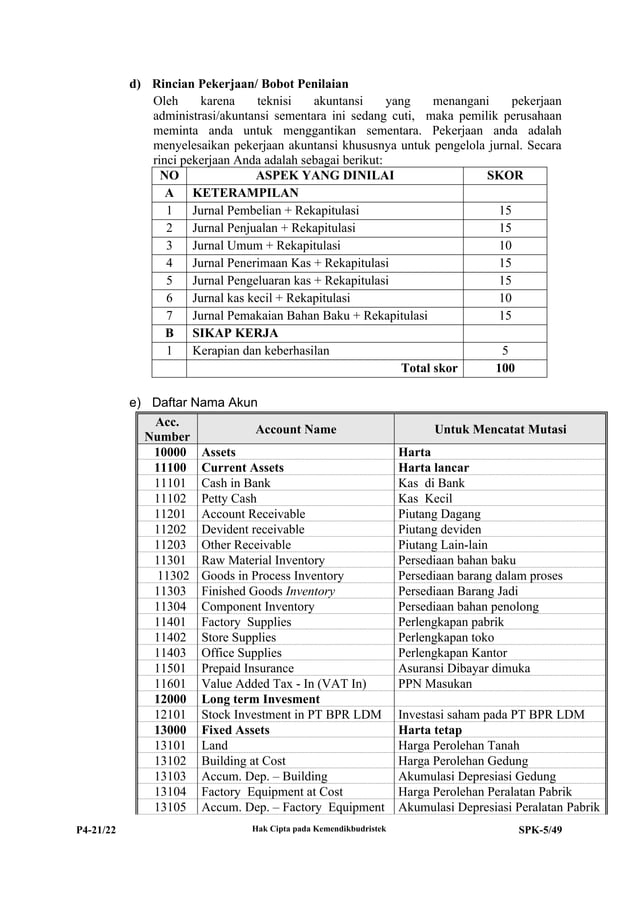 d) Rincian Pekerjaan/ Bobot Penilaian

Oleh karena teknisi akuntansi yang menangani pekerjaan administrasi/akuntansi sementara ini sedang cuti, maka pemilik perusahaan meminta anda untuk menggantikan sementara. Pekerjaan anda adalah menyelesaikan pekerjaan akuntansi khususnya untuk pengelola jurnal. Secara rinci pekerjaan Anda adalah sebagai berikut:

| NO | ASPEK YANG DINILAI | SKOR |
|---|---|---|
| A | KETERAMPILAN | |
| 1 | Jurnal Pembelian + Rekapitulasi | 15 |
| 2 | Jurnal Penjualan + Rekapitulasi | 15 |
| 3 | Jurnal Umum + Rekapitulasi | 10 |
| 4 | Jurnal Penerimaan Kas + Rekapitulasi | 15 |
| 5 | Jurnal Pengeluaran kas + Rekapitulasi | 15 |
| 6 | Jurnal kas kecil + Rekapitulasi | 10 |
| 7 | Jurnal Pemakaian Bahan Baku + Rekapitulasi | 15 |
| B | SIKAP KERJA | |
| 1 | Kerapian dan keberhasilan | 5 |
| | Total skor | 100 |

e) Daftar Nama Akun

| Acc. Number | Account Name | Untuk Mencatat Mutasi |
|---|---|---|
| 10000 | Assets | Harta |
| 11100 | Current Assets | Harta lancar |
| 11101 | Cash in Bank | Kas di Bank |
| 11102 | Petty Cash | Kas Kecil |
| 11201 | Account Receivable | Piutang Dagang |
| 11202 | Devident receivable | Piutang deviden |
| 11203 | Other Receivable | Piutang Lain-lain |
| 11301 | Raw Material Inventory | Persediaan bahan baku |
| 11302 | Goods in Process Inventory | Persediaan barang dalam proses |
| 11303 | Finished Goods Inventory | Persediaan Barang Jadi |
| 11304 | Component Inventory | Persediaan bahan penolong |
| 11401 | Factory Supplies | Perlengkapan pabrik |
| 11402 | Store Supplies | Perlengkapan toko |
| 11403 | Office Supplies | Perlengkapan Kantor |
| 11501 | Prepaid Insurance | Asuransi Dibayar dimuka |
| 11601 | Value Added Tax - In (VAT In) | PPN Masukan |
| 12000 | Long term Invesment | |
| 12101 | Stock Investment in PT BPR LDM | Investasi saham pada PT BPR LDM |
| 13000 | Fixed Assets | Harta tetap |
| 13101 | Land | Harga Perolehan Tanah |
| 13102 | Building at Cost | Harga Perolehan Gedung |
| 13103 | Accum. Dep. – Building | Akumulasi Depresiasi Gedung |
| 13104 | Factory Equipment at Cost | Harga Perolehan Peralatan Pabrik |
| 13105 | Accum. Dep. – Factory Equipment | Akumulasi Depresiasi Peralatan Pabrik |

P4-21/22 Hak Cipta pada Kemendikbudristek SPK-5/49